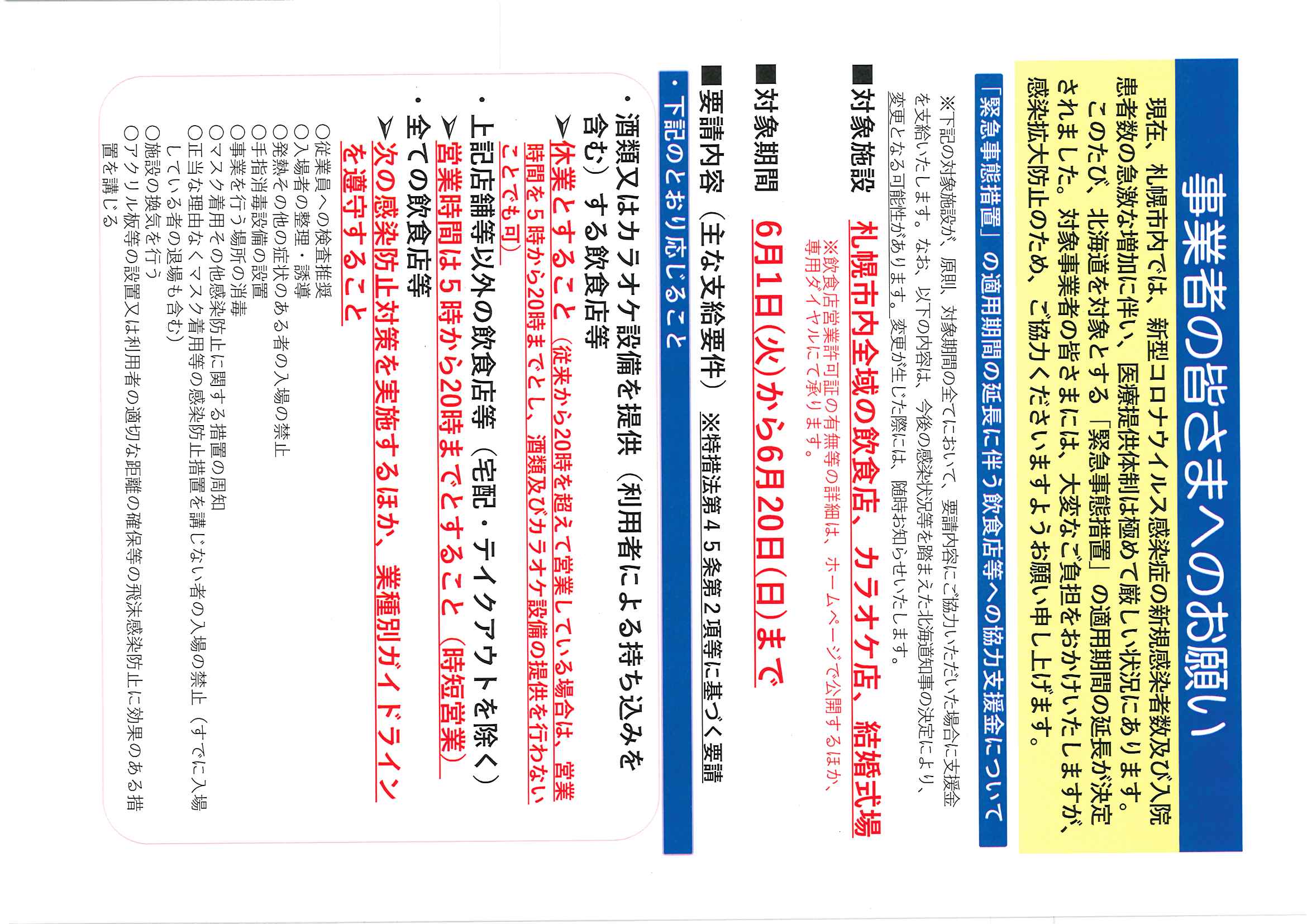 事業者の皆さまへのお願い

現在、札幌市内では、新型コロナウイルス感染症の新規感染者数及び入院患者数の急激な増加に伴い、医療提供体制は極めて厳しい状況にあります。

このたび、北海道を対象とする「緊急事態措置」の適用期間の延長が決定されました。対象事業者の皆さまには、大変なご負担をおかけいたしますが、感染拡大防止のため、ご協力くださいますようお願い申し上げます。

「緊急事態措置」の適用期間の延長に伴う飲食店等への協力支援金について

※下記の対象施設が、原則、対象期間の全てにおいて、要請内容にご協力いただいた場合に支援金を支給いたします。なお、以下の内容は、今後の感染状況等を踏まえた北海道知事の決定により、変更となる可能性があります。変更が生じた際には、随時お知らせいたします。

■対象施設
札幌市内全域の飲食店、カラオケ店、結婚式場
※飲食店営業許可証の有無等の詳細は、ホームページで公開するほか、専用ダイヤルにて承ります。

■対象期間
6月1日(火)から6月20日(日)まで

■要請内容（主な支給要件）　※特措法第45条第2項等に基づく要請

・下記のとおり応じること

・酒類又はカラオケ設備を提供（利用者による持ち込みを含む）する飲食店等
➢休業とすること（従来から20時を超えて営業している場合は、営業時間を5時から20時までとし、酒類及びカラオケ設備の提供を行わないことでも可）

・上記店舗等以外の飲食店等（宅配・テイクアウトを除く）
➢営業時間は5時から20時までとすること（時短営業）

・全ての飲食店等
➢次の感染防止対策を実施するほか、業種別ガイドラインを遵守すること

○従業員への検査推奨
○入場者の整理・誘導
○発熱その他の症状のある者の入場の禁止
○手指消毒設備の設置
○事業を行う場所の消毒
○マスク着用その他感染防止に関する措置の周知
○正当な理由なくマスク着用等の感染防止措置を講じない者の入場の禁止（すでに入場している者の退場も含む）
○施設の換気を行う
○アクリル板等の設置又は利用者の適切な距離の確保等の飛沫感染防止に効果のある措置を講じる